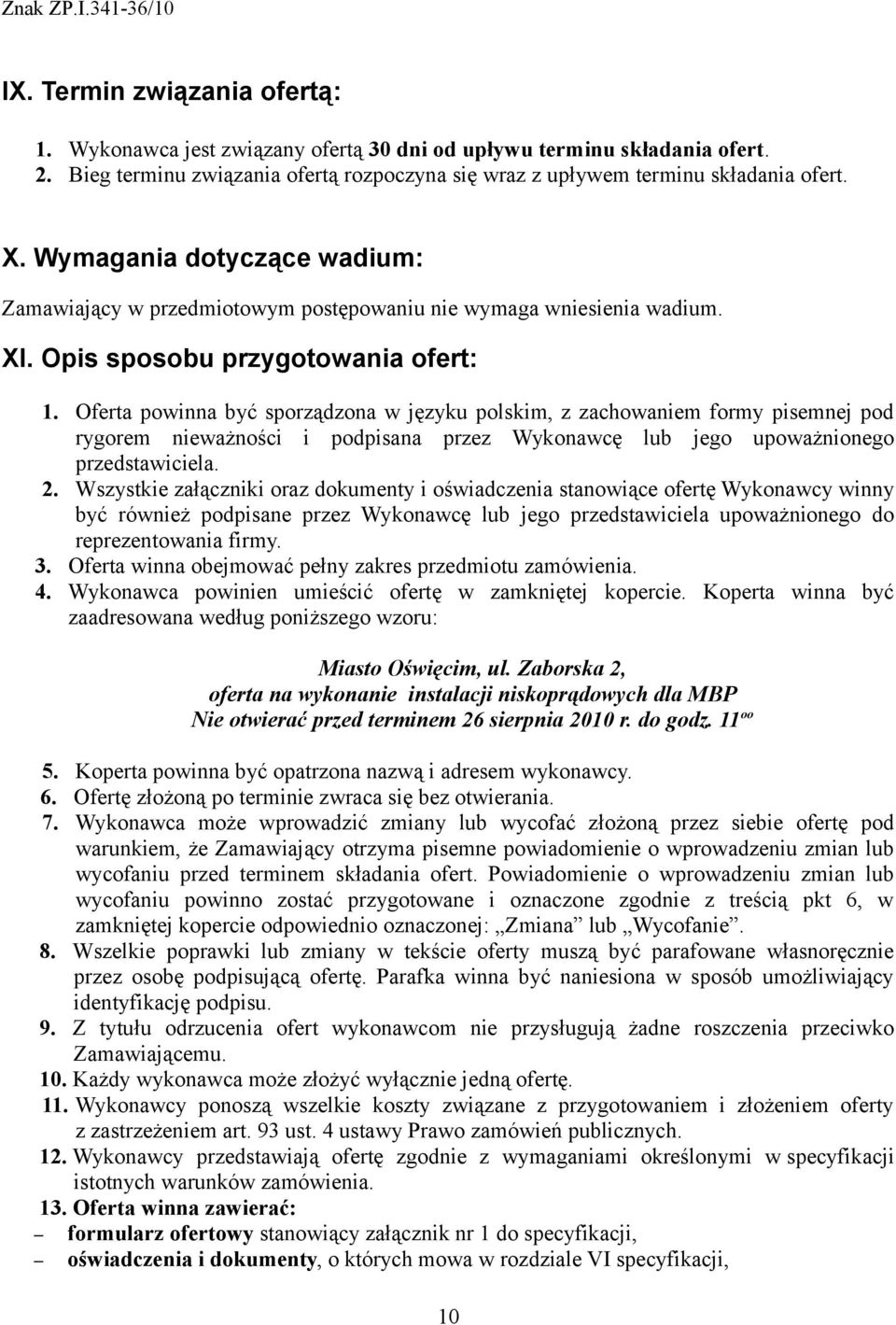 Znak ZP.I.341-36/10

IX. Termin związania ofertą:

1. Wykonawca jest związany ofertą 30 dni od upływu terminu składania ofert.
2. Bieg terminu związania ofertą rozpoczyna się wraz z upływem terminu składania ofert.

X. Wymagania dotyczące wadium:

Zamawiający w przedmiotowym postępowaniu nie wymaga wniesienia wadium.

XI. Opis sposobu przygotowania ofert:

1. Oferta powinna być sporządzona w języku polskim, z zachowaniem formy pisemnej pod rygorem nieważności i podpisana przez Wykonawcę lub jego upoważnionego przedstawiciela.
2. Wszystkie załączniki oraz dokumenty i oświadczenia stanowiące ofertę Wykonawcy winny być również podpisane przez Wykonawcę lub jego przedstawiciela upoważnionego do reprezentowania firmy.
3. Oferta winna obejmować pełny zakres przedmiotu zamówienia.
4. Wykonawca powinien umieścić ofertę w zamkniętej kopercie. Koperta winna być zaadresowana według poniższego wzoru:

Miasto Oświęcim, ul. Zaborska 2,
oferta na wykonanie instalacji niskoprądowych dla MBP
Nie otwierać przed terminem 26 sierpnia 2010 r. do godz. $11^{oo}$

5. Koperta powinna być opatrzona nazwą i adresem wykonawcy.
6. Ofertę złożoną po terminie zwraca się bez otwierania.
7. Wykonawca może wprowadzić zmiany lub wycofać złożoną przez siebie ofertę pod warunkiem, że Zamawiający otrzyma pisemne powiadomienie o wprowadzeniu zmian lub wycofaniu przed terminem składania ofert. Powiadomienie o wprowadzeniu zmian lub wycofaniu powinno zostać przygotowane i oznaczone zgodnie z treścią pkt 6, w zamkniętej kopercie odpowiednio oznaczonej: „Zmiana” lub „Wycofanie”.
8. Wszelkie poprawki lub zmiany w tekście oferty muszą być parafowane własnoręcznie przez osobę podpisującą ofertę. Parafka winna być naniesiona w sposób umożliwiający identyfikację podpisu.
9. Z tytułu odrzucenia ofert wykonawcom nie przysługują żadne roszczenia przeciwko Zamawiającemu.
10. Każdy wykonawca może złożyć wyłącznie jedną ofertę.
11. Wykonawcy ponoszą wszelkie koszty związane z przygotowaniem i złożeniem oferty z zastrzeżeniem art. 93 ust. 4 ustawy Prawo zamówień publicznych.
12. Wykonawcy przedstawiają ofertę zgodnie z wymaganiami określonymi w specyfikacji istotnych warunków zamówienia.
13. Oferta winna zawierać:
– formularz ofertowy stanowiący załącznik nr 1 do specyfikacji,
– oświadczenia i dokumenty, o których mowa w rozdziale VI specyfikacji,

10